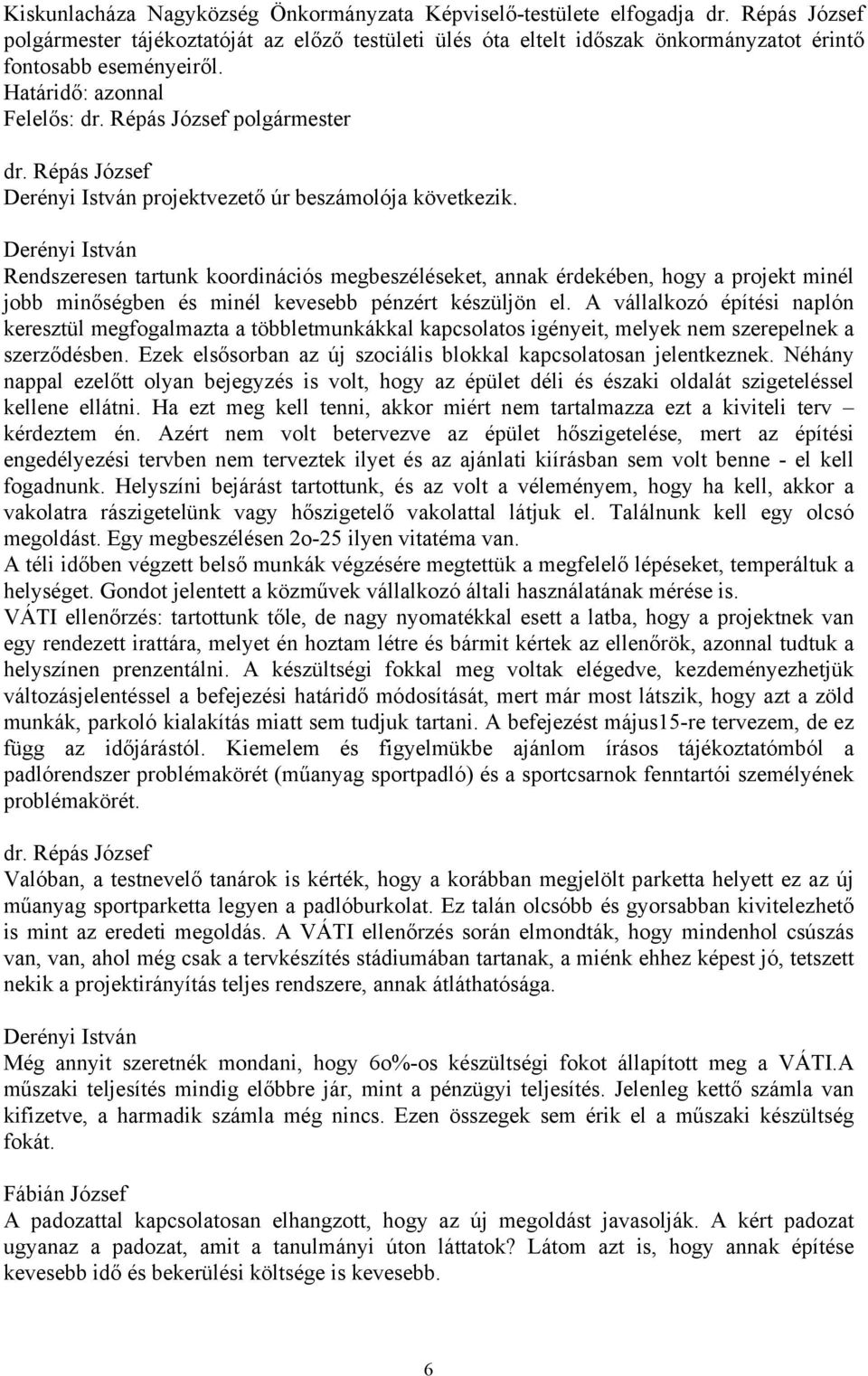 Kiskunlacháza Nagyközség Önkormányzata Képviselő-testülete elfogadja dr. Répás József polgármester tájékoztatóját az előző testületi ülés óta eltelt időszak önkormányzatot érintő fontosabb eseményeiről.
Határidő: azonnal
Felelős: dr. Répás József polgármester

dr. Répás József
Derényi István projektvezető úr beszámolója következik.

Derényi István
Rendszeresen tartunk koordinációs megbeszéléseket, annak érdekében, hogy a projekt minél jobb minőségben és minél kevesebb pénzért készüljön el. A vállalkozó építési naplón keresztül megfogalmazta a többletmunkákkal kapcsolatos igényeit, melyek nem szerepelnek a szerződésben. Ezek elsősorban az új szociális blokkal kapcsolatosan jelentkeznek. Néhány nappal ezelőtt olyan bejegyzés is volt, hogy az épület déli és északi oldalát szigeteléssel kellene ellátni. Ha ezt meg kell tenni, akkor miért nem tartalmazza ezt a kiviteli terv – kérdeztem én. Azért nem volt betervezve az épület hőszigetelése, mert az építési engedélyezési tervben nem terveztek ilyet és az ajánlati kiírásban sem volt benne - el kell fogadnunk. Helyszíni bejárást tartottunk, és az volt a véleményem, hogy ha kell, akkor a vakolatra rászigetelünk vagy hőszigetelő vakolattal látjuk el. Találnunk kell egy olcsó megoldást. Egy megbeszélésen 2o-25 ilyen vitatéma van.
A téli időben végzett belső munkák végzésére megtettük a megfelelő lépéseket, temperáltuk a helységet. Gondot jelentett a közművek vállalkozó általi használatának mérése is.
VÁTI ellenőrzés: tartottunk tőle, de nagy nyomatékkal esett a latba, hogy a projektnek van egy rendezett irattára, melyet én hoztam létre és bármit kértek az ellenőrök, azonnal tudtuk a helyszínen prenzentálni. A készültségi fokkal meg voltak elégedve, kezdeményezhetjük változásjelentéssel a befejezési határidő módosítását, mert már most látszik, hogy azt a zöld munkák, parkoló kialakítás miatt sem tudjuk tartani. A befejezést május15-re tervezem, de ez függ az időjárástól. Kiemelem és figyelmükbe ajánlom írásos tájékoztatómból a padlórendszer problémakörét (műanyag sportpadló) és a sportcsarnok fenntartói személyének problémakörét.

dr. Répás József
Valóban, a testnevelő tanárok is kérték, hogy a korábban megjelölt parketta helyett ez az új műanyag sportparketta legyen a padlóburkolat. Ez talán olcsóbb és gyorsabban kivitelezhető is mint az eredeti megoldás. A VÁTI ellenőrzés során elmondták, hogy mindenhol csúszás van, van, ahol még csak a tervkészítés stádiumában tartanak, a miénk ehhez képest jó, tetszett nekik a projektirányítás teljes rendszere, annak átláthatósága.

Derényi István
Még annyit szeretnék mondani, hogy 6o%-os készültségi fokot állapított meg a VÁTI.A műszaki teljesítés mindig előbbre jár, mint a pénzügyi teljesítés. Jelenleg kettő számla van kifizetve, a harmadik számla még nincs. Ezen összegek sem érik el a műszaki készültség fokát.

Fábián József
A padozattal kapcsolatosan elhangzott, hogy az új megoldást javasolják. A kért padozat ugyanaz a padozat, amit a tanulmányi úton láttatok? Látom azt is, hogy annak építése kevesebb idő és bekerülési költsége is kevesebb.

6